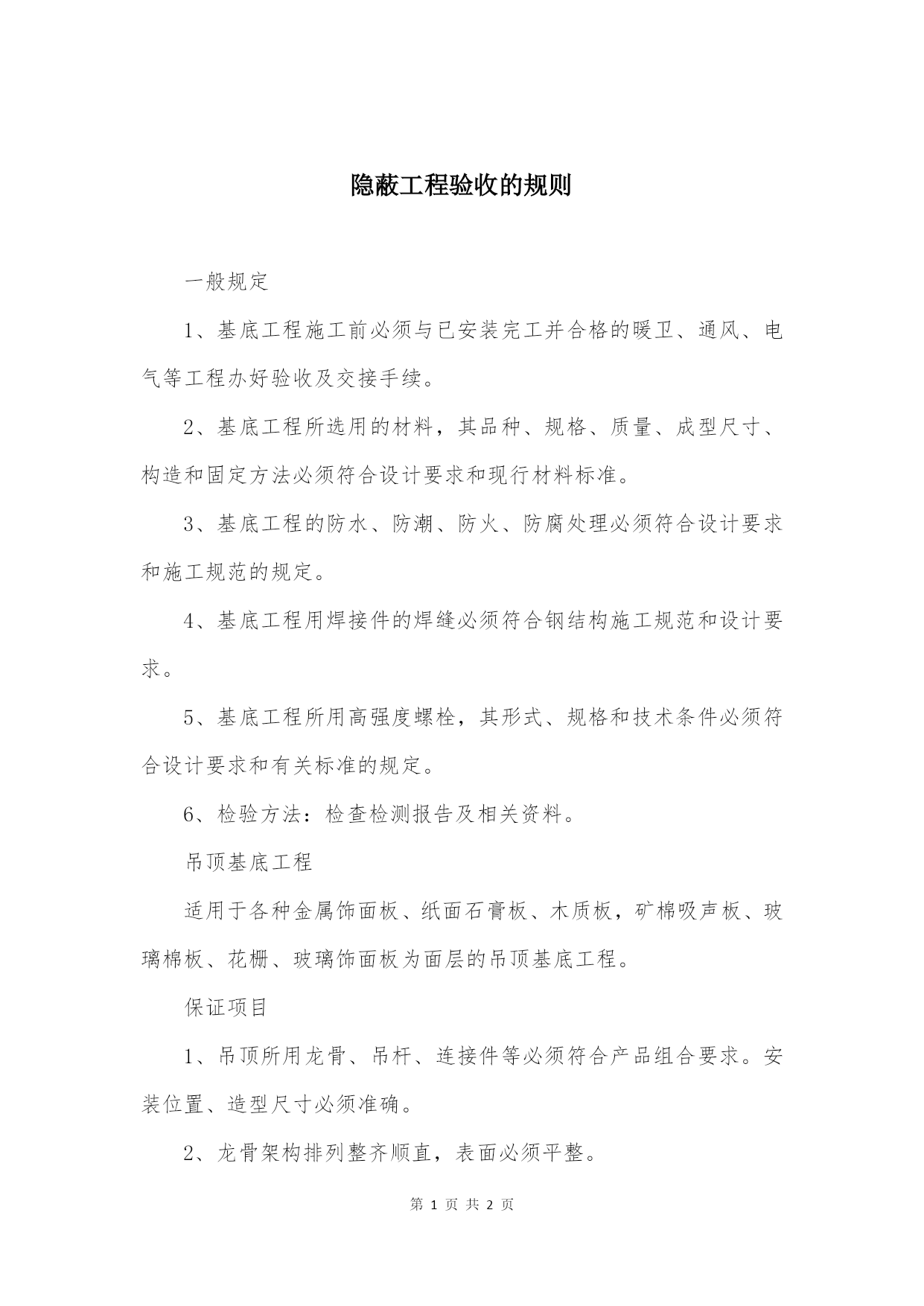 隐蔽工程验收的规则

一般规定

1、基底工程施工前必须与已安装完工并合格的暖卫、通风、电气等工程办好验收及交接手续。

2、基底工程所选用的材料，其品种、规格、质量、成型尺寸、构造和固定方法必须符合设计要求和现行材料标准。

3、基底工程的防水、防潮、防火、防腐处理必须符合设计要求和施工规范的规定。

4、基底工程用焊接件的焊缝必须符合钢结构施工规范和设计要求。

5、基底工程所用高强度螺栓，其形式、规格和技术条件必须符合设计要求和有关标准的规定。

6、检验方法：检查检测报告及相关资料。

吊顶基底工程

适用于各种金属饰面板、纸面石膏板、木质板，矿棉吸声板、玻璃棉板、花栅、玻璃饰面板为面层的吊顶基底工程。

保证项目

1、吊顶所用龙骨、吊杆、连接件等必须符合产品组合要求。安装位置、造型尺寸必须准确。

2、龙骨架构排列整齐顺直，表面必须平整。

第 1 页 共 2 页